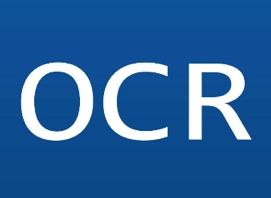 OCR